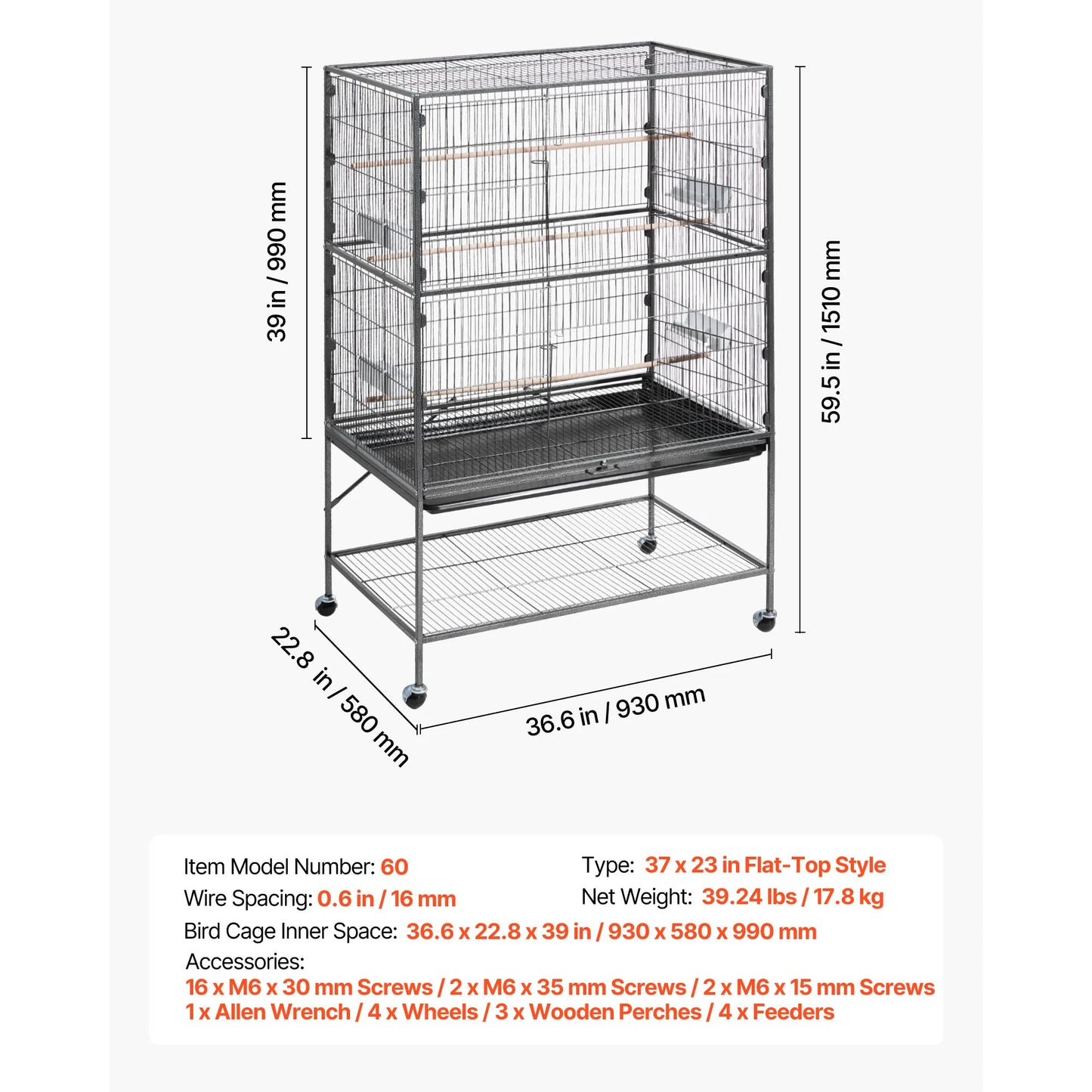 39 in / 990 mm

59.5 in / 1510 mm

22.8 in / 580 mm

36.6 in / 930 mm

Item Model Number: 60
Wire Spacing: 0.6 in / 16 mm

Type: 37 x 23 in Flat-Top Style
Net Weight: 39.24 lbs / 17.8 kg

Bird Cage Inner Space: 36.6 x 22.8 x 39 in / 930 x 580 x 990 mm

Accessories:
16 x M6 x 30 mm Screws / 2 x M6 x 35 mm Screws / 2 x M6 x 15 mm Screws
1 x Allen Wrench / 4 x Wheels / 3 x Wooden Perches / 4 x Feeders